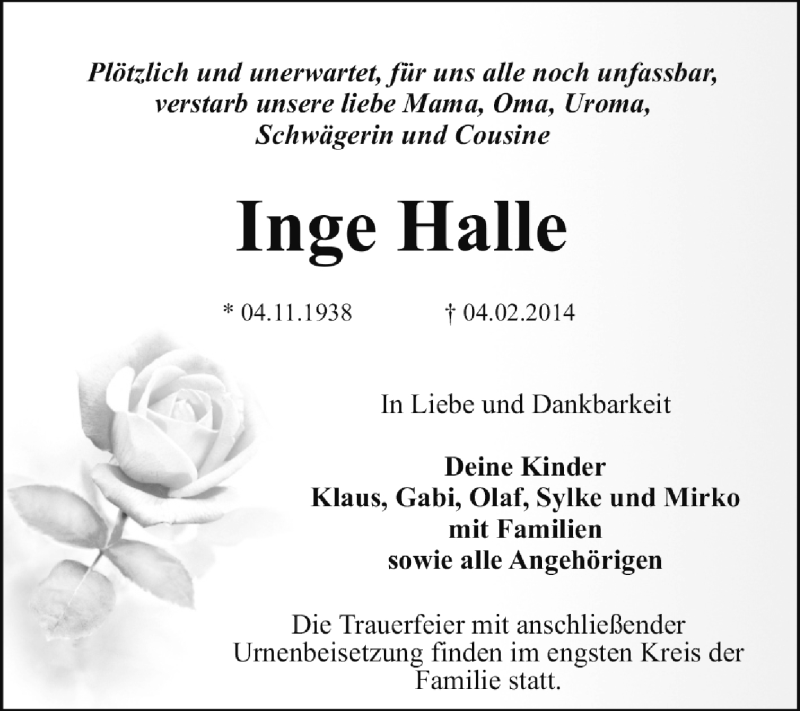 Plötzlich und unerwartet, für uns alle noch unfassbar, verstarb unsere liebe Mama, Oma, Uroma, Schwägerin und Cousine

Inge Halle

* 04.11.1938 † 04.02.2014

In Liebe und Dankbarkeit

Deine Kinder
Klaus, Gabi, Olaf, Sylke und Mirko
mit Familien
sowie alle Angehörigen

Die Trauerfeier mit anschließender Urnenbeisetzung finden im engsten Kreis der Familie statt.